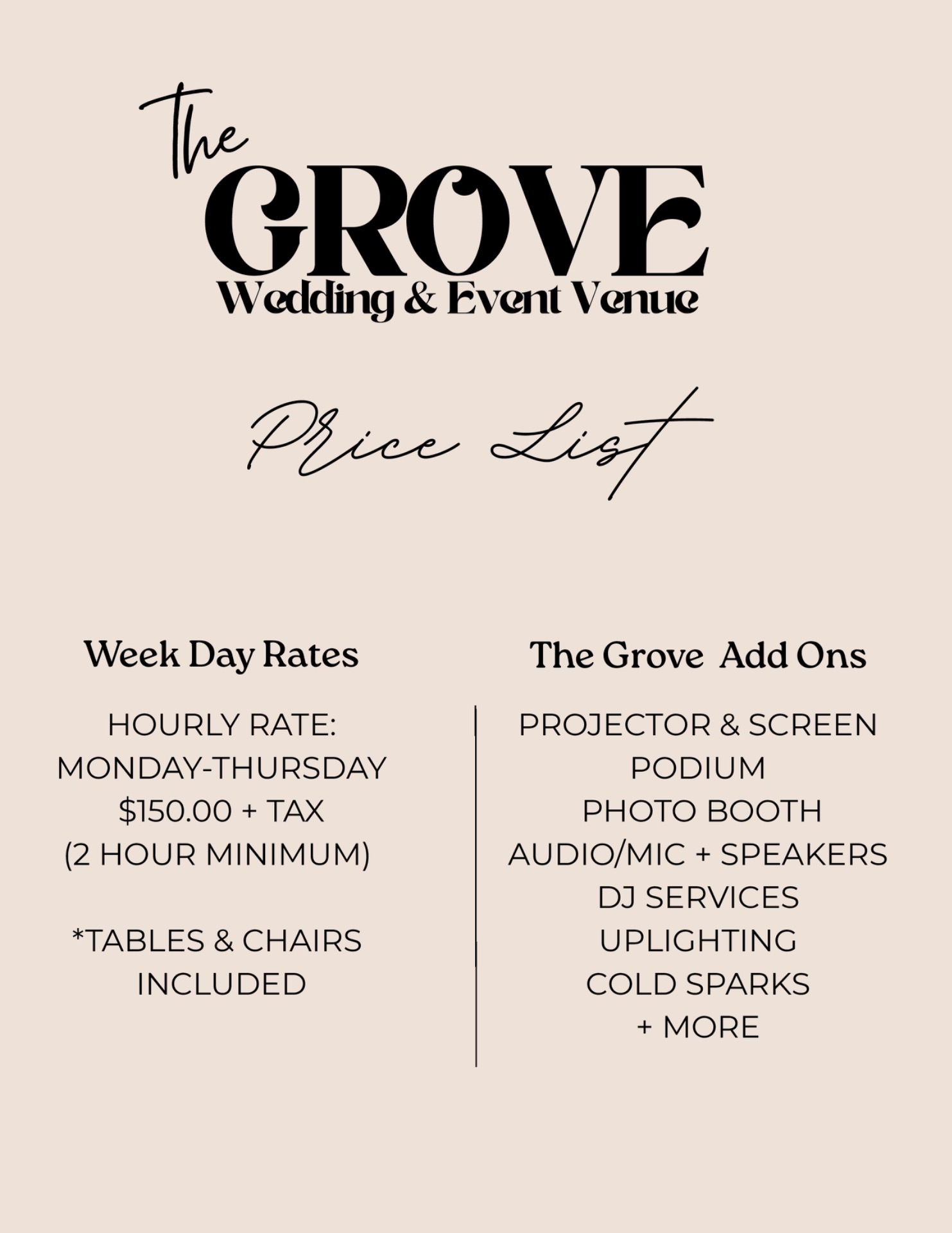 The
GROVE
Wedding & Event Venue

Price List

Week Day Rates

HOURLY RATE:
MONDAY-THURSDAY
$150.00 + TAX
(2 HOUR MINIMUM)

*TABLES & CHAIRS INCLUDED

The Grove Add Ons

PROJECTOR & SCREEN
PODIUM
PHOTO BOOTH
AUDIO/MIC + SPEAKERS
DJ SERVICES
UPLIGHTING
COLD SPARKS
+ MORE